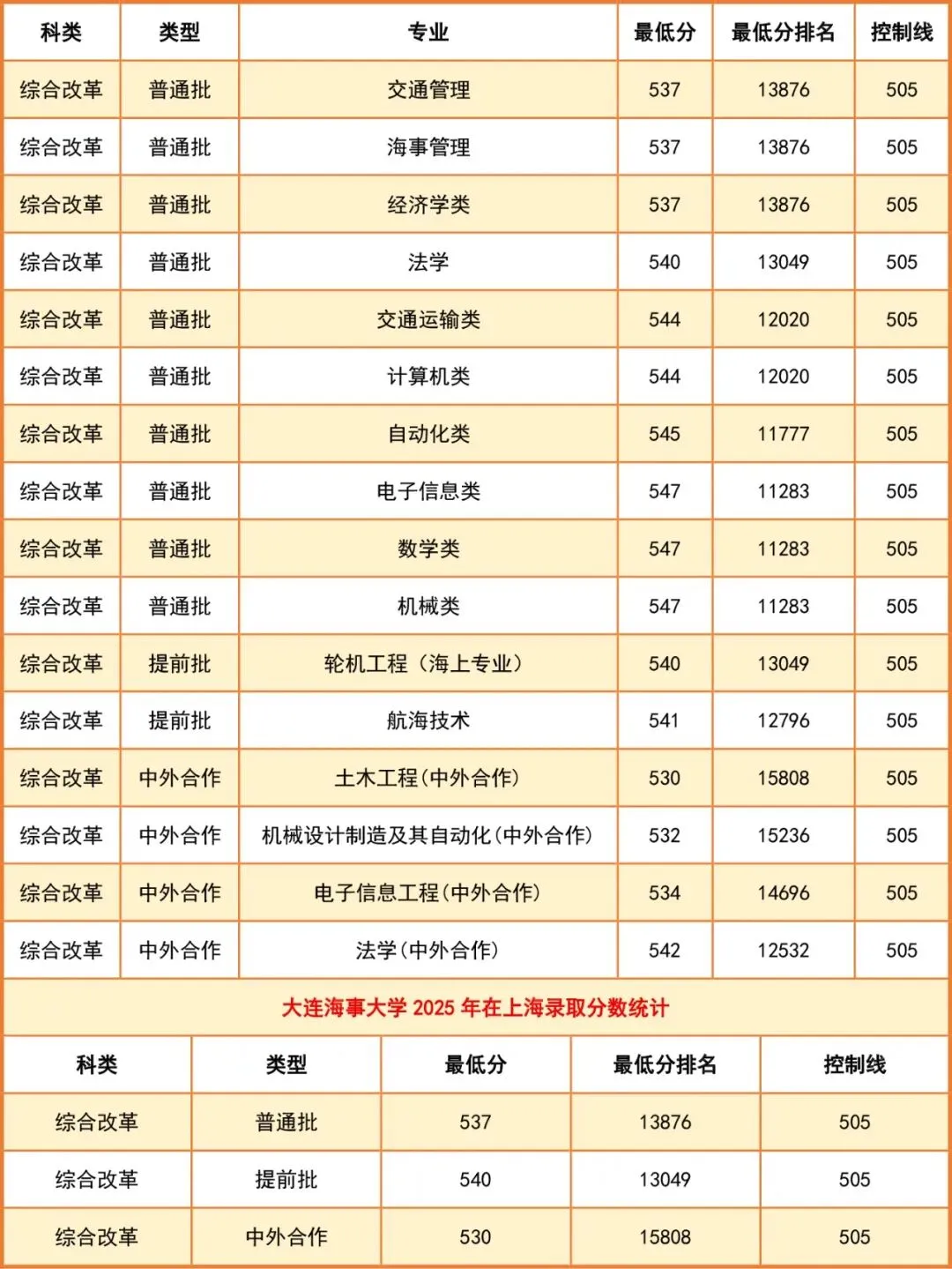 | 科类 | 类型 | 专业 | 最低分 | 最低分排名 | 控制线 |
|---|---|---|---|---|---|
| 综合改革 | 普通批 | 交通管理 | 537 | 13876 | 505 |
| 综合改革 | 普通批 | 海事管理 | 537 | 13876 | 505 |
| 综合改革 | 普通批 | 经济学类 | 537 | 13876 | 505 |
| 综合改革 | 普通批 | 法学 | 540 | 13049 | 505 |
| 综合改革 | 普通批 | 交通运输类 | 544 | 12020 | 505 |
| 综合改革 | 普通批 | 计算机类 | 544 | 12020 | 505 |
| 综合改革 | 普通批 | 自动化类 | 545 | 11777 | 505 |
| 综合改革 | 普通批 | 电子信息类 | 547 | 11283 | 505 |
| 综合改革 | 普通批 | 数学类 | 547 | 11283 | 505 |
| 综合改革 | 普通批 | 机械类 | 547 | 11283 | 505 |
| 综合改革 | 提前批 | 轮机工程（海上专业） | 540 | 13049 | 505 |
| 综合改革 | 提前批 | 航海技术 | 541 | 12796 | 505 |
| 综合改革 | 中外合作 | 土木工程(中外合作) | 530 | 15808 | 505 |
| 综合改革 | 中外合作 | 机械设计制造及其自动化(中外合作) | 532 | 15236 | 505 |
| 综合改革 | 中外合作 | 电子信息工程(中外合作) | 534 | 14696 | 505 |
| 综合改革 | 中外合作 | 法学(中外合作) | 542 | 12532 | 505 |

大连海事大学 2025 年在上海录取分数统计

| 科类 | 类型 | 最低分 | 最低分排名 | 控制线 |
|---|---|---|---|---|
| 综合改革 | 普通批 | 537 | 13876 | 505 |
| 综合改革 | 提前批 | 540 | 13049 | 505 |
| 综合改革 | 中外合作 | 530 | 15808 | 505 |